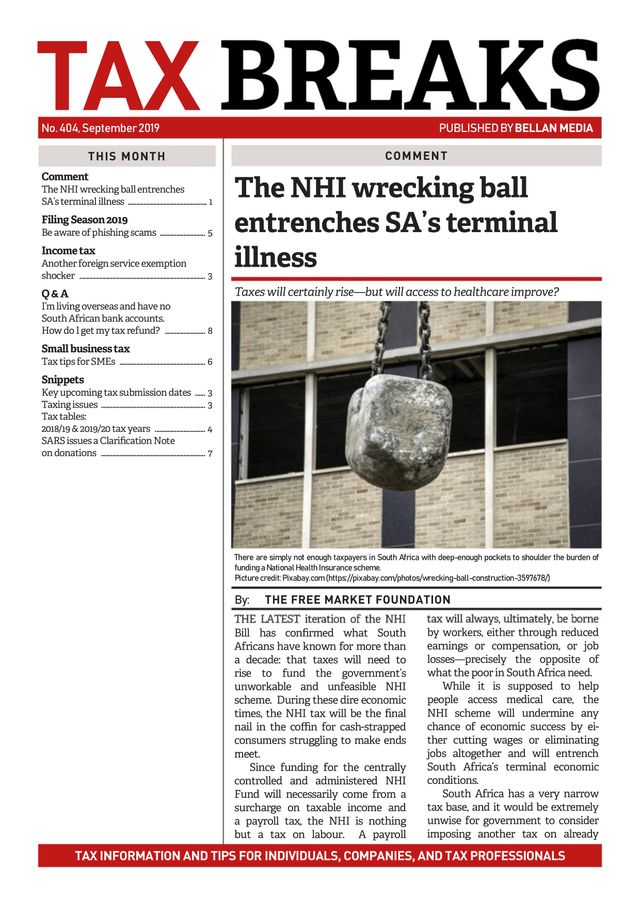 TAX BREAKS

No. 404, September 2019

PUBLISHED BY BELLAN MEDIA

THIS MONTH

Comment
The NHI wrecking ball entrenches SA's terminal illness 1

Filing Season 2019
Be aware of phishing scams 5

Income tax
Another foreign service exemption shocker 3

Q & A
I'm living overseas and have no South African bank accounts. How do I get my tax refund? 8

Small business tax
Tax tips for SMEs 6

Snippets
Key upcoming tax submission dates 3
Taxing issues 3
Tax tables: 2018/19 & 2019/20 tax years 4
SARS issues a Clarification Note on donations 7

COMMENT

The NHI wrecking ball entrenches SA's terminal illness

Taxes will certainly rise—but will access to healthcare improve?

There are simply not enough taxpayers in South Africa with deep-enough pockets to shoulder the burden of funding a National Health Insurance scheme.
Picture credit: Pixabay.com (https://pixabay.com/photos/wrecking-ball-construction-3597678/)

By: THE FREE MARKET FOUNDATION

THE LATEST iteration of the NHI Bill has confirmed what South Africans have known for more than a decade: that taxes will need to rise to fund the government's unworkable and unfeasible NHI scheme. During these dire economic times, the NHI tax will be the final nail in the coffin for cash-strapped consumers struggling to make ends meet.

Since funding for the centrally controlled and administered NHI Fund will necessarily come from a surcharge on taxable income and a payroll tax, the NHI is nothing but a tax on labour. A payroll tax will always, ultimately, be borne by workers, either through reduced earnings or compensation, or job losses—precisely the opposite of what the poor in South Africa need.

While it is supposed to help people access medical care, the NHI scheme will undermine any chance of economic success by either cutting wages or eliminating jobs altogether and will entrench South Africa's terminal economic conditions.

South Africa has a very narrow tax base, and it would be extremely unwise for government to consider imposing another tax on already

TAX INFORMATION AND TIPS FOR INDIVIDUALS, COMPANIES, AND TAX PROFESSIONALS